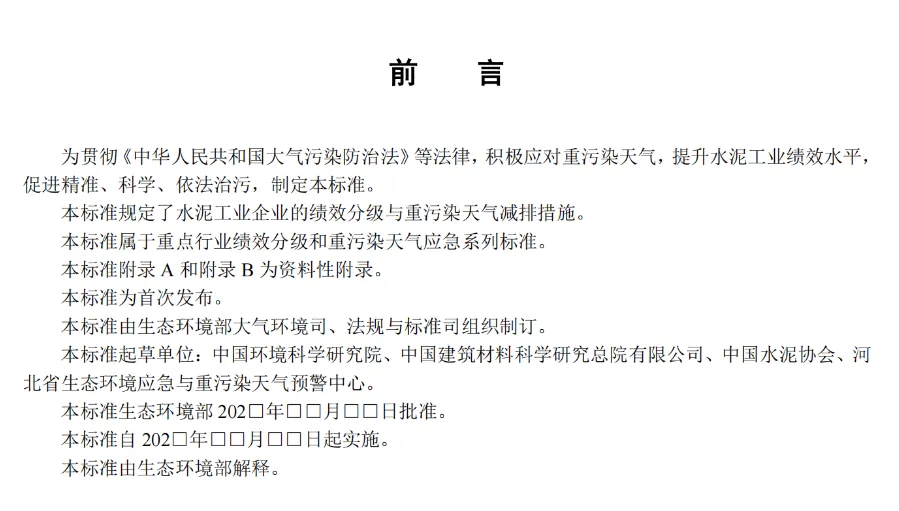 前　言

为贯彻《中华人民共和国大气污染防治法》等法律，积极应对重污染天气，提升水泥工业绩效水平，促进精准、科学、依法治污，制定本标准。

本标准规定了水泥工业企业的绩效分级与重污染天气减排措施。

本标准属于重点行业绩效分级和重污染天气应急系列标准。

本标准附录 A 和附录 B 为资料性附录。

本标准为首次发布。

本标准由生态环境部大气环境司、法规与标准司组织制订。

本标准起草单位：中国环境科学研究院、中国建筑材料科学研究总院有限公司、中国水泥协会、河北省生态环境应急与重污染天气预警中心。

本标准生态环境部 202□年□□月□□日批准。

本标准自 202□年□□月□□日起实施。

本标准由生态环境部解释。